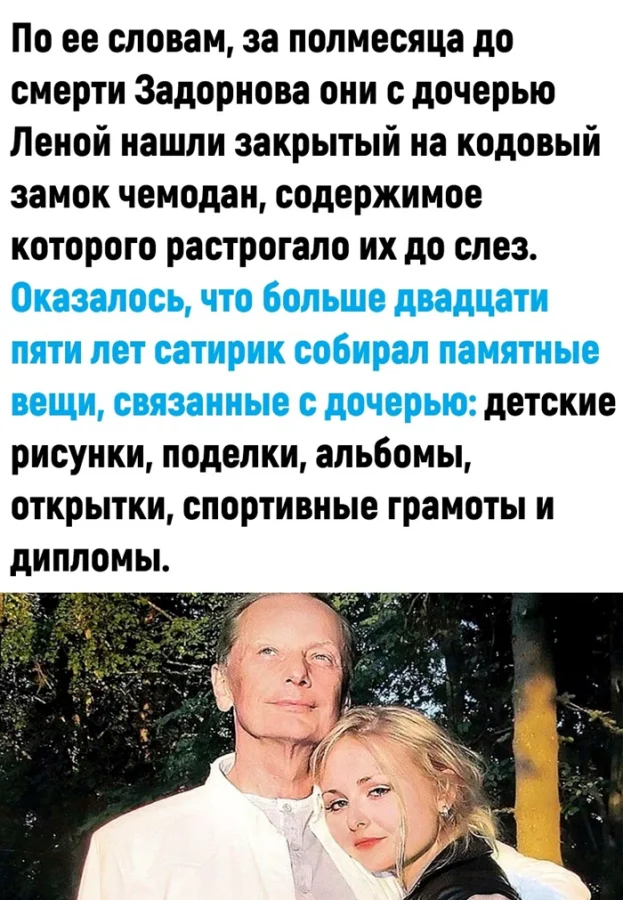 По ее словам, за полмесяца до смерти Задорнова они с дочерью Леной нашли закрытый на кодовый замок чемодан, содержимое которого растрогало их до слез. Оказалось, что больше двадцати пяти лет сатирик собирал памятные вещи, связанные с дочерью: детские рисунки, поделки, альбомы, открытки, спортивные грамоты и дипломы.